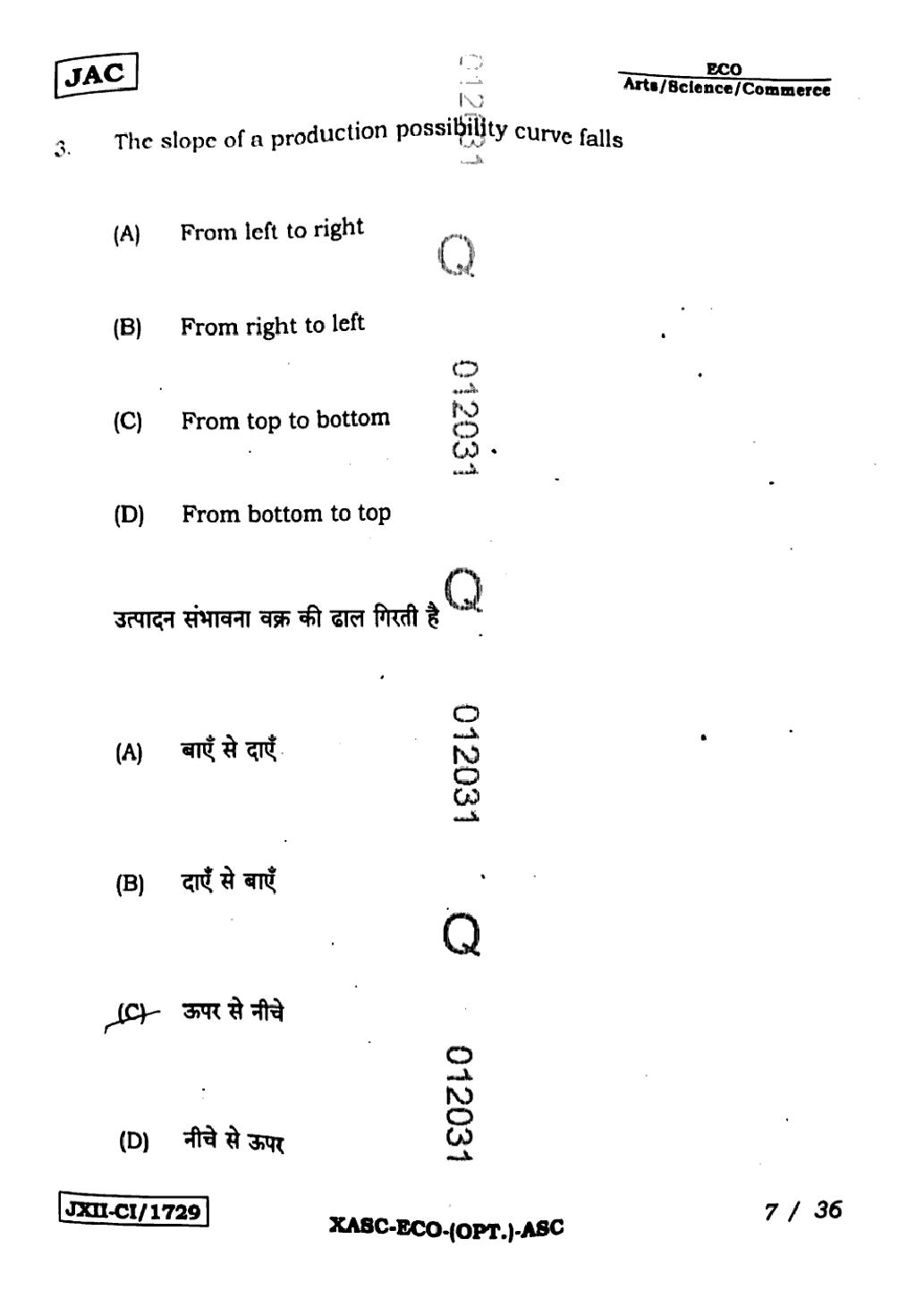 JAC

ECO
Arts/Science/Commerce

3. The slope of a production possibility curve falls

(A) From left to right

(B) From right to left

(C) From top to bottom

(D) From bottom to top

उत्पादन संभावना वक्र की ढाल गिरती है

(A) बाएँ से दाएँ

(B) दाएँ से बाएँ

(C) ऊपर से नीचे

(D) नीचे से ऊपर

JXII-CI/1729

XASC-ECO-(OPT.)-ASC

7 / 36

012031 Q